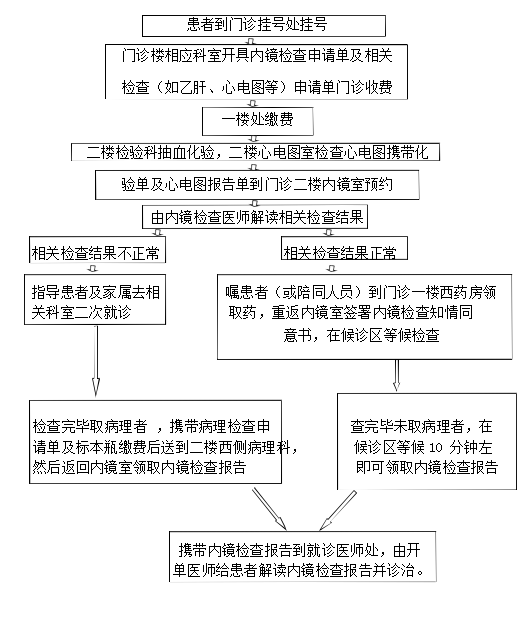 患者到门诊挂号处挂号

门诊楼相应科室开具内镜检查申请单及相关检查（如乙肝、心电图等）申请单门诊收费

一楼处缴费

二楼检验科抽血化验，二楼心电图室检查心电图携带化

验单及心电图报告单到门诊二楼内镜室预约

由内镜检查医师解读相关检查结果

相关检查结果不正常

指导患者及家属去相关科室二次就诊

检查完毕取病理者 ，携带病理检查申请单及标本瓶缴费后送到二楼西侧病理科，然后返回内镜室领取内镜检查报告

相关检查结果正常

嘱患者（或陪同人员）到门诊一楼西药房领取药，重返内镜室签署内镜检查知情同意书，在候诊区等候检查

查完毕未取病理者，在候诊区等候 10 分钟左即可领取内镜检查报告

携带内镜检查报告到就诊医师处，由开单医师给患者解读内镜检查报告并诊治。